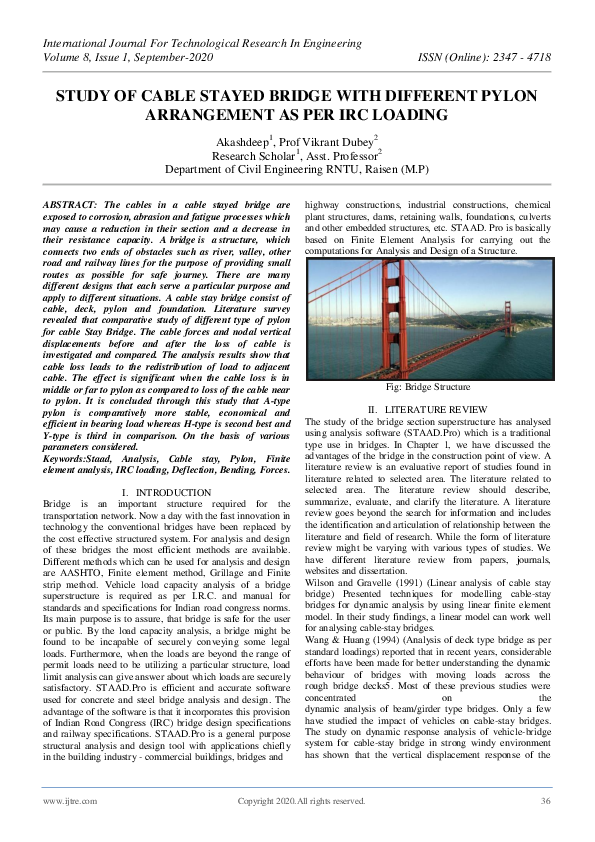 International Journal For Technological Research In Engineering
Volume 8, Issue 1, September-2020 ISSN (Online): 2347 - 4718

STUDY OF CABLE STAYED BRIDGE WITH DIFFERENT PYLON ARRANGEMENT AS PER IRC LOADING

Akashdeep$^1$, Prof Vikrant Dubey$^2$
Research Scholar$^1$, Asst. Professor$^2$
Department of Civil Engineering RNTU, Raisen (M.P)

ABSTRACT: The cables in a cable stayed bridge are exposed to corrosion, abrasion and fatigue processes which may cause a reduction in their section and a decrease in their resistance capacity. A bridge is a structure, which connects two ends of obstacles such as river, valley, other road and railway lines for the purpose of providing small routes as possible for safe journey. There are many different designs that each serve a particular purpose and apply to different situations. A cable stay bridge consist of cable, deck, pylon and foundation. Literature survey revealed that comparative study of different type of pylon for cable Stay Bridge. The cable forces and nodal vertical displacements before and after the loss of cable is investigated and compared. The analysis results show that cable loss leads to the redistribution of load to adjacent cable. The effect is significant when the cable loss is in middle or far to pylon as compared to loss of the cable near to pylon. It is concluded through this study that A-type pylon is comparatively more stable, economical and efficient in bearing load whereas H-type is second best and Y-type is third in comparison. On the basis of various parameters considered.
Keywords:Staad, Analysis, Cable stay, Pylon, Finite element analysis, IRC loading, Deflection, Bending, Forces.

I. INTRODUCTION
Bridge is an important structure required for the transportation network. Now a day with the fast innovation in technology the conventional bridges have been replaced by the cost effective structured system. For analysis and design of these bridges the most efficient methods are available. Different methods which can be used for analysis and design are AASHTO, Finite element method, Grillage and Finite strip method. Vehicle load capacity analysis of a bridge superstructure is required as per I.R.C. and manual for standards and specifications for Indian road congress norms. Its main purpose is to assure, that bridge is safe for the user or public. By the load capacity analysis, a bridge might be found to be incapable of securely conveying some legal loads. Furthermore, when the loads are beyond the range of permit loads need to be utilizing a particular structure, load limit analysis can give answer about which loads are securely satisfactory. STAAD.Pro is efficient and accurate software used for concrete and steel bridge analysis and design. The advantage of the software is that it incorporates this provision of Indian Road Congress (IRC) bridge design specifications and railway specifications. STAAD.Pro is a general purpose structural analysis and design tool with applications chiefly in the building industry - commercial buildings, bridges and highway constructions, industrial constructions, chemical plant structures, dams, retaining walls, foundations, culverts and other embedded structures, etc. STAAD. Pro is basically based on Finite Element Analysis for carrying out the computations for Analysis and Design of a Structure.

Fig: Bridge Structure

II. LITERATURE REVIEW
The study of the bridge section superstructure has analysed using analysis software (STAAD.Pro) which is a traditional type use in bridges. In Chapter 1, we have discussed the advantages of the bridge in the construction point of view. A literature review is an evaluative report of studies found in literature related to selected area. The literature related to selected area. The literature review should describe, summarize, evaluate, and clarify the literature. A literature review goes beyond the search for information and includes the identification and articulation of relationship between the literature and field of research. While the form of literature review might be varying with various types of studies. We have different literature review from papers, journals, websites and dissertation.
Wilson and Gravelle (1991) (Linear analysis of cable stay bridge) Presented techniques for modelling cable-stay bridges for dynamic analysis by using linear finite element model. In their study findings, a linear model can work well for analysing cable-stay bridges.
Wang & Huang (1994) (Analysis of deck type bridge as per standard loadings) reported that in recent years, considerable efforts have been made for better understanding the dynamic behaviour of bridges with moving loads across the rough bridge decks5. Most of these previous studies were concentrated on the dynamic analysis of beam/girder type bridges. Only a few have studied the impact of vehicles on cable-stay bridges. The study on dynamic response analysis of vehicle-bridge system for cable-stay bridge in strong windy environment has shown that the vertical displacement response of the

www.ijtre.com Copyright 2020.All rights reserved. 36